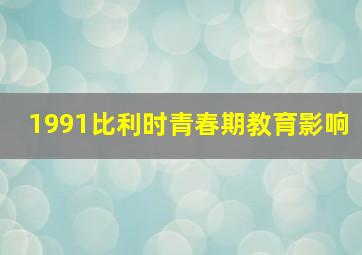 1991比利时青春期教育影响